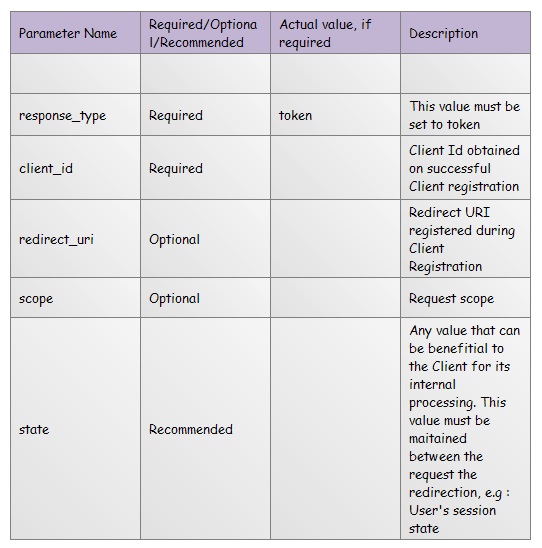 | Parameter Name | Required/Optional/Recommended | Actual value, if required | Description |
|---|---|---|---|
| | | | |
| response_type | Required | token | This value must be set to token |
| client_id | Required | | Client Id obtained on successful Client registration |
| redirect_uri | Optional | | Redirect URI registered during Client Registration |
| scope | Optional | | Request scope |
| state | Recommended | | Any value that can be benefitial to the Client for its internal processing. This value must be maitained between the request the redirection, e.g : User's session state |